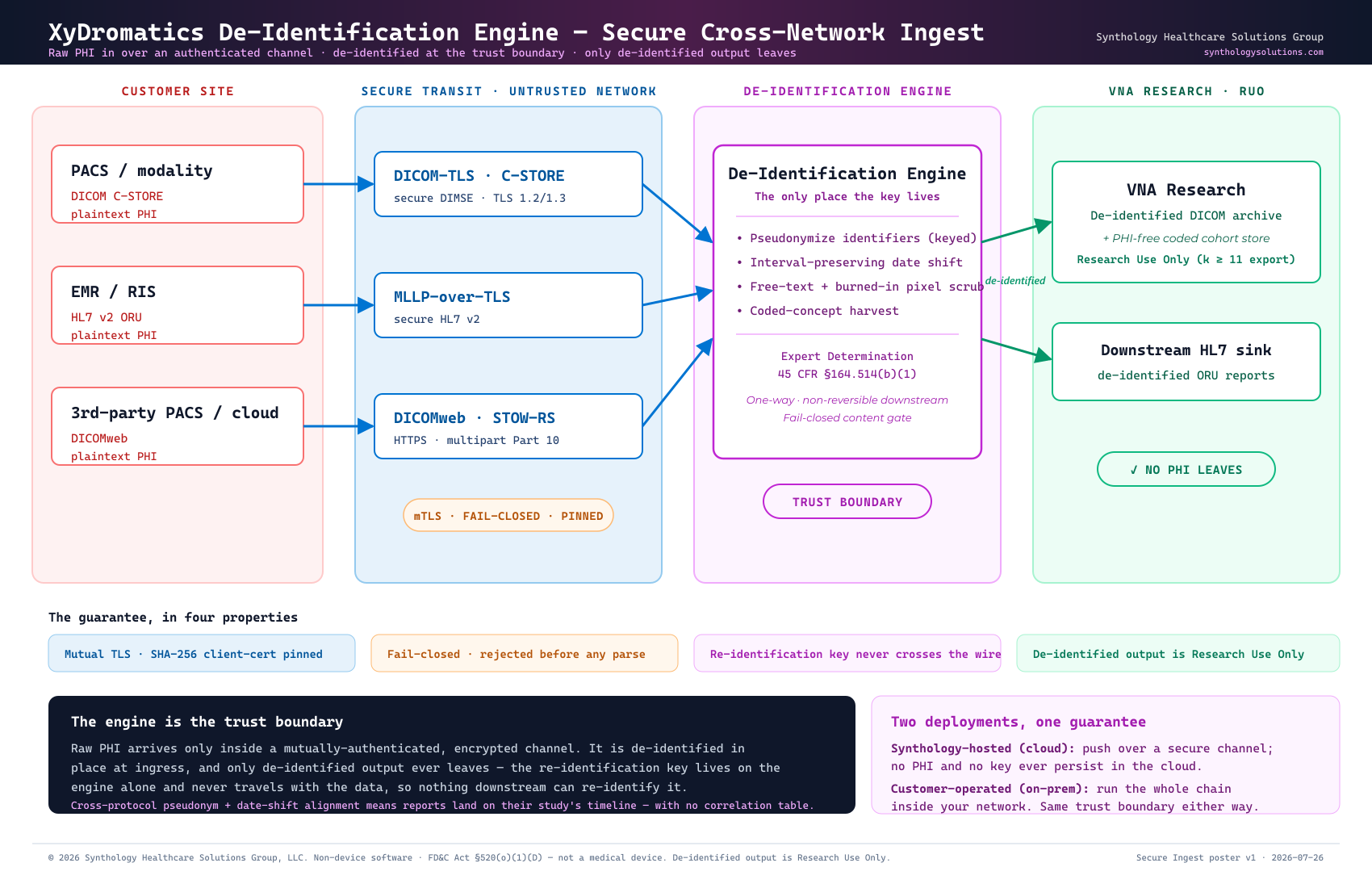 XyDromatics De-Identification Engine — Secure Cross-Network Ingest
Raw PHI in over an authenticated channel · de-identified at the trust boundary · only de-identified output leaves

Synthology Healthcare Solutions Group
synthologysolutions.com

CUSTOMER SITE

PACS / modality
DICOM C-STORE
plaintext PHI

EMR / RIS
HL7 v2 ORU
plaintext PHI

3rd-party PACS / cloud
DICOMweb
plaintext PHI

SECURE TRANSIT · UNTRUSTED NETWORK

DICOM-TLS · C-STORE
secure DIMSE · TLS 1.2/1.3

MLLP-over-TLS
secure HL7 v2

DICOMweb · STOW-RS
HTTPS · multipart Part 10

mTLS · FAIL-CLOSED · PINNED

DE-IDENTIFICATION ENGINE

De-Identification Engine
The only place the key lives

• Pseudonymize identifiers (keyed)
• Interval-preserving date shift
• Free-text + burned-in pixel scrub
• Coded-concept harvest

Expert Determination
45 CFR §164.514(b)(1)

One-way · non-reversible downstream
Fail-closed content gate

TRUST BOUNDARY

de-identified

VNA RESEARCH · RUO

VNA Research
De-identified DICOM archive
+ PHI-free coded cohort store
Research Use Only (k ≥ 11 export)

Downstream HL7 sink
de-identified ORU reports

✓ NO PHI LEAVES

The guarantee, in four properties

Mutual TLS · SHA-256 client-cert pinned

Fail-closed · rejected before any parse

Re-identification key never crosses the wire

De-identified output is Research Use Only

The engine is the trust boundary

Raw PHI arrives only inside a mutually-authenticated, encrypted channel. It is de-identified in place at ingress, and only de-identified output ever leaves — the re-identification key lives on the engine alone and never travels with the data, so nothing downstream can re-identify it.
Cross-protocol pseudonym + date-shift alignment means reports land on their study's timeline — with no correlation table.

Two deployments, one guarantee

Synthology-hosted (cloud): push over a secure channel; no PHI and no key ever persist in the cloud.
Customer-operated (on-prem): run the whole chain inside your network. Same trust boundary either way.

© 2026 Synthology Healthcare Solutions Group, LLC. Non-device software · FD&C Act §520(o)(1)(D) — not a medical device. De-identified output is Research Use Only.

Secure Ingest poster v1 · 2026-07-26